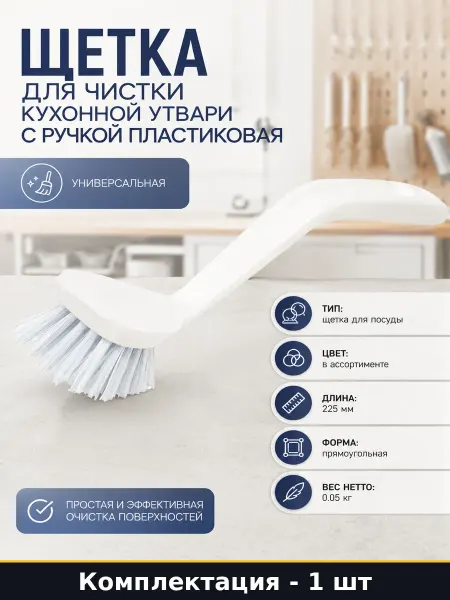 ЩЕТКА
ДЛЯ ЧИСТКИ
КУХОННОЙ УТВАРИ
С РУЧКОЙ ПЛАСТИКОВАЯ

УНИВЕРСАЛЬНАЯ

ТИП:
щетка для посуды

ЦВЕТ:
в ассортименте

ДЛИНА:
225 мм

ФОРМА:
прямоугольная

ВЕС НЕТТО:
0.05 кг

ПРОСТАЯ И ЭФФЕКТИВНАЯ
ОЧИСТКА ПОВЕРХНОСТЕЙ

Комплектация - 1 шт